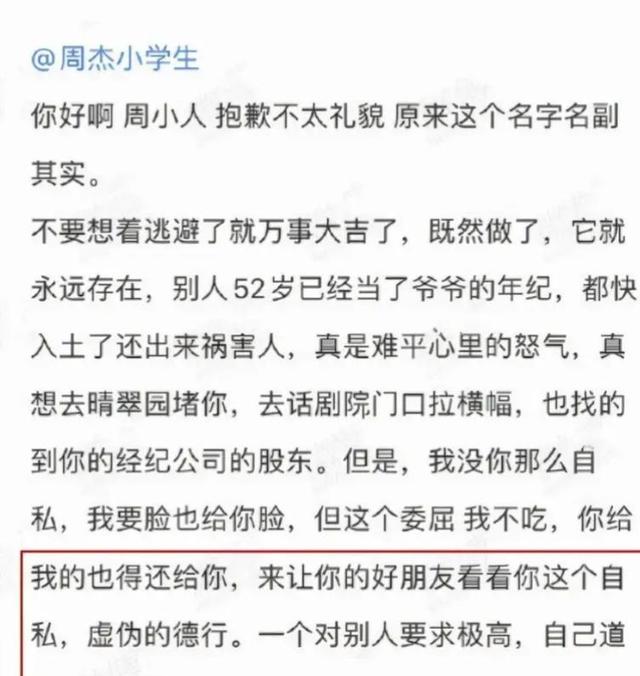 @周杰小学生

你好啊 周小人 抱歉不太礼貌 原来这个名字名副其实。

不要想着逃避了就万事大吉了，既然做了，它就永远存在，别人52岁已经当了爷爷的年纪，都快入土了还出来祸害人，真是难平心里的怒气，真想去晴翠园堵你，去话剧院门口拉横幅，也找的到你的经纪公司的股东。但是，我没你那么自私，我要脸也给你脸，但这个委屈 我不吃，你给我的也得还给你，来让你的好朋友看看你这个自私，虚伪的德行。一个对别人要求极高，自己道